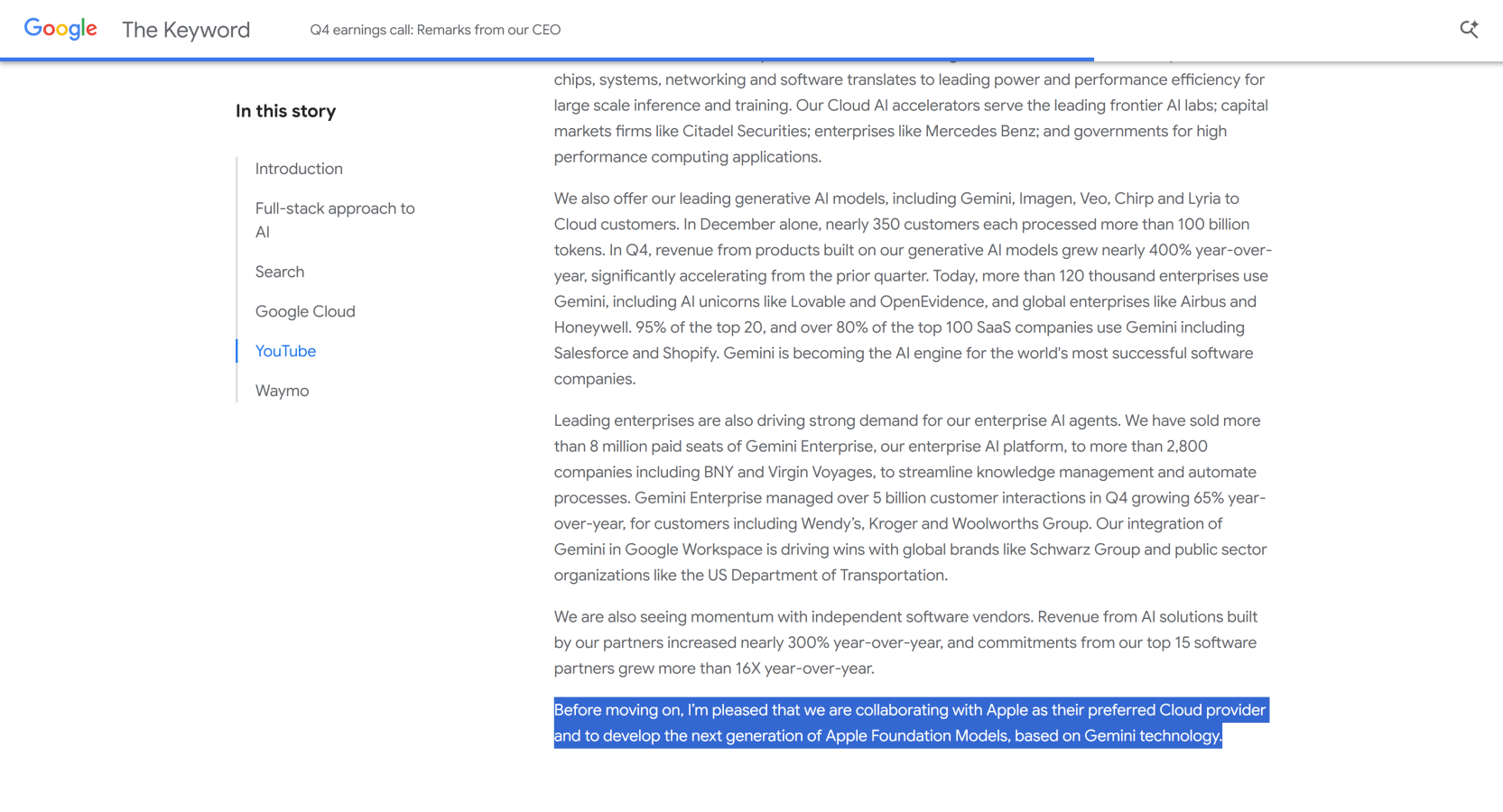 Google The Keyword Q4 earnings call: Remarks from our CEO

In this story

Introduction

Full-stack approach to AI

Search

Google Cloud

YouTube

Waymo

chips, systems, networking and software translates to leading power and performance efficiency for large scale inference and training. Our Cloud AI accelerators serve the leading frontier AI labs; capital markets firms like Citadel Securities; enterprises like Mercedes Benz; and governments for high performance computing applications.

We also offer our leading generative AI models, including Gemini, Imagen, Veo, Chirp and Lyria to Cloud customers. In December alone, nearly 350 customers each processed more than 100 billion tokens. In Q4, revenue from products built on our generative AI models grew nearly 400% year-over-year, significantly accelerating from the prior quarter. Today, more than 120 thousand enterprises use Gemini, including AI unicorns like Lovable and OpenEvidence, and global enterprises like Airbus and Honeywell. 95% of the top 20, and over 80% of the top 100 SaaS companies use Gemini including Salesforce and Shopify. Gemini is becoming the AI engine for the world's most successful software companies.

Leading enterprises are also driving strong demand for our enterprise AI agents. We have sold more than 8 million paid seats of Gemini Enterprise, our enterprise AI platform, to more than 2,800 companies including BNY and Virgin Voyages, to streamline knowledge management and automate processes. Gemini Enterprise managed over 5 billion customer interactions in Q4 growing 65% year-over-year, for customers including Wendy's, Kroger and Woolworths Group. Our integration of Gemini in Google Workspace is driving wins with global brands like Schwarz Group and public sector organizations like the US Department of Transportation.

We are also seeing momentum with independent software vendors. Revenue from AI solutions built by our partners increased nearly 300% year-over-year, and commitments from our top 15 software partners grew more than 16X year-over-year.

Before moving on, I'm pleased that we are collaborating with Apple as their preferred Cloud provider and to develop the next generation of Apple Foundation Models, based on Gemini technology.